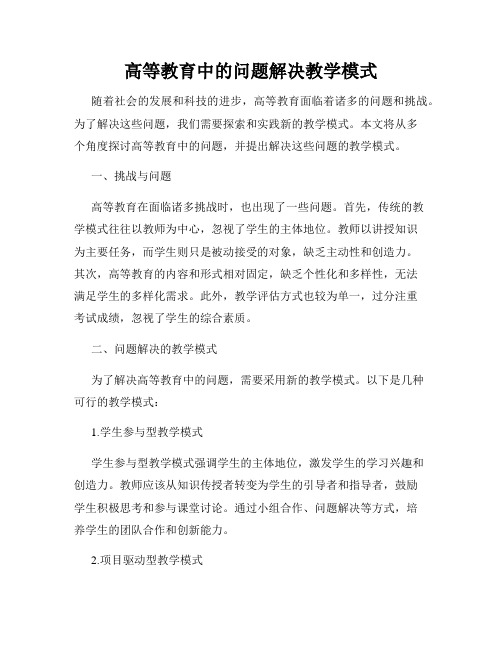 高等教育中的问题解决教学模式

随着社会的发展和科技的进步，高等教育面临着诸多的问题和挑战。为了解决这些问题，我们需要探索和实践新的教学模式。本文将从多个角度探讨高等教育中的问题，并提出解决这些问题的教学模式。

一、挑战与问题

高等教育在面临诸多挑战时，也出现了一些问题。首先，传统的教学模式往往以教师为中心，忽视了学生的主体地位。教师以讲授知识为主要任务，而学生则只是被动接受的对象，缺乏主动性和创造力。其次，高等教育的内容和形式相对固定，缺乏个性化和多样性，无法满足学生的多样化需求。此外，教学评估方式也较为单一，过分注重考试成绩，忽视了学生的综合素质。

二、问题解决的教学模式

为了解决高等教育中的问题，需要采用新的教学模式。以下是几种可行的教学模式：

1.学生参与型教学模式

学生参与型教学模式强调学生的主体地位，激发学生的学习兴趣和创造力。教师应该从知识传授者转变为学生的引导者和指导者，鼓励学生积极思考和参与课堂讨论。通过小组合作、问题解决等方式，培养学生的团队合作和创新能力。

2.项目驱动型教学模式